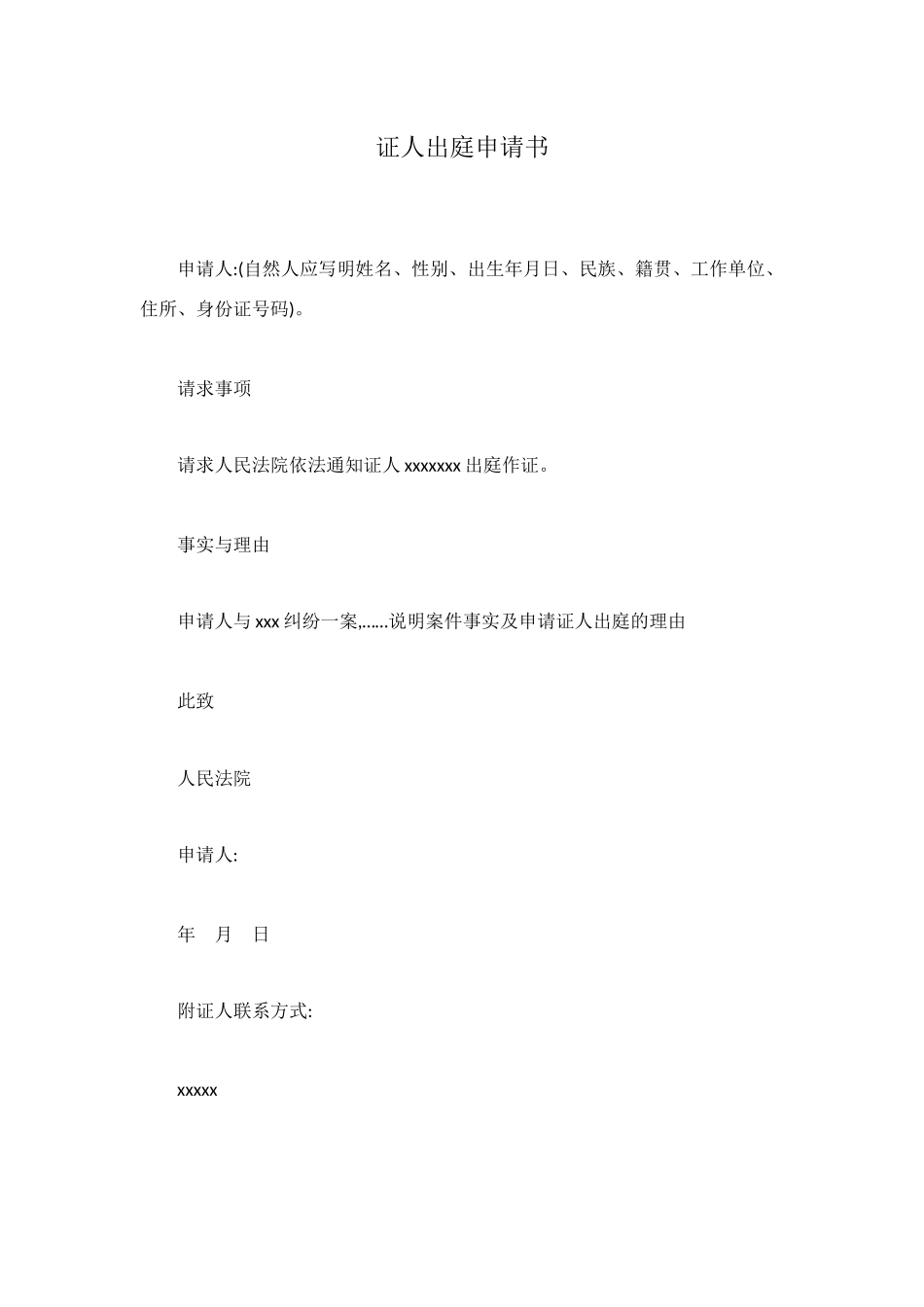 证人出庭申请书

申请人:(自然人应写明姓名、性别、出生年月日、民族、籍贯、工作单位、住所、身份证号码)。

请求事项

请求人民法院依法通知证人 xxxxxxx 出庭作证。

事实与理由

申请人与 xxx 纠纷一案,……说明案件事实及申请证人出庭的理由

此致

人民法院

申请人:

年 月 日

附证人联系方式:

xxxxx